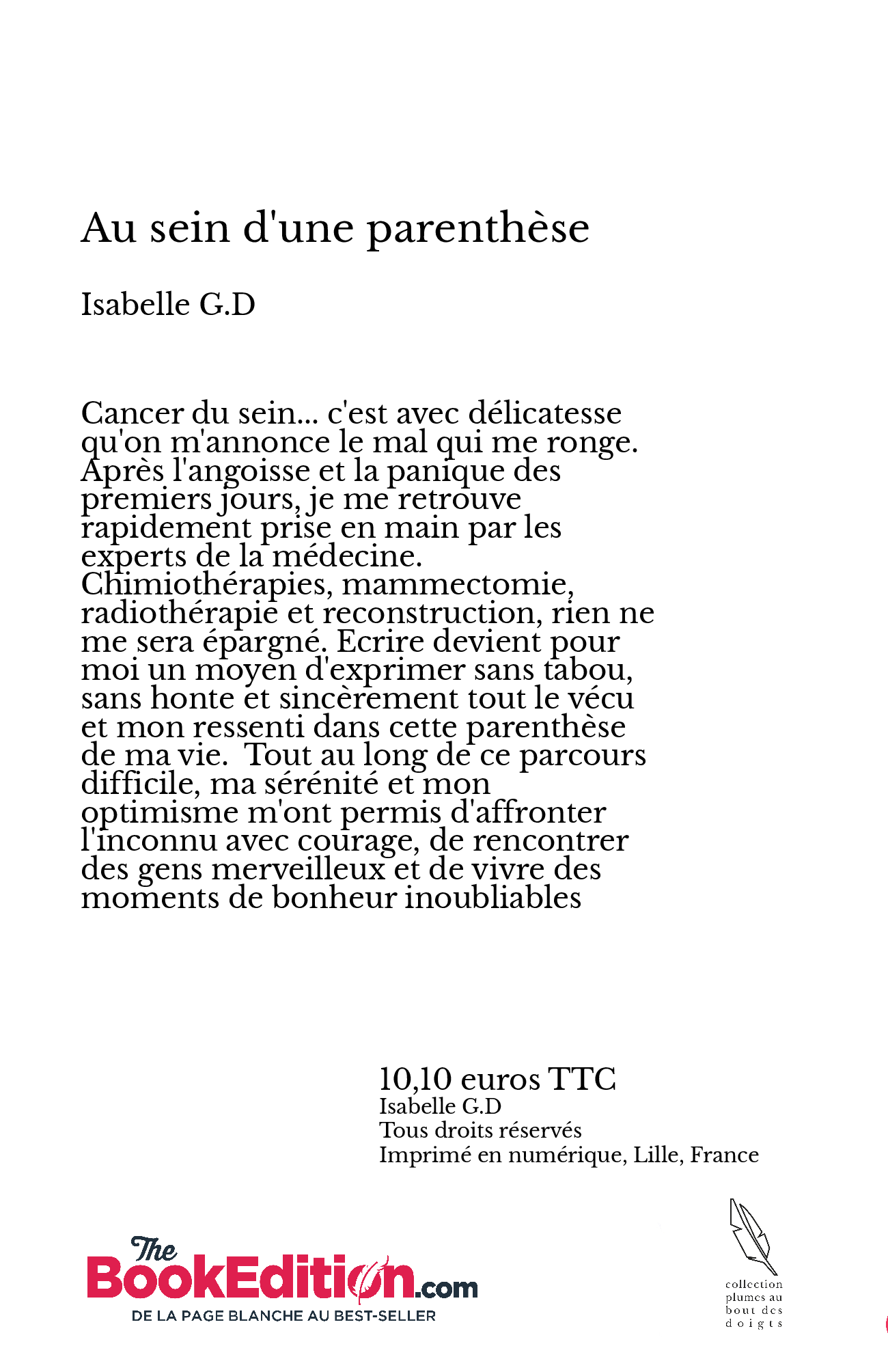 Au sein d'une parenthèse

Isabelle G.D

Cancer du sein... c'est avec délicatesse qu'on m'annonce le mal qui me ronge. Après l'angoisse et la panique des premiers jours, je me retrouve rapidement prise en main par les experts de la médecine. Chimiothérapies, mammectomie, radiothérapie et reconstruction, rien ne me sera épargné. Ecrire devient pour moi un moyen d'exprimer sans tabou, sans honte et sincèrement tout le vécu et mon ressenti dans cette parenthèse de ma vie.  Tout au long de ce parcours difficile, ma sérénité et mon optimisme m'ont permis d'affronter l'inconnu avec courage, de rencontrer des gens merveilleux et de vivre des moments de bonheur inoubliables

10,10 euros TTC
Isabelle G.D
Tous droits réservés
Imprimé en numérique, Lille, France

The BookEdition.com
DE LA PAGE BLANCHE AU BEST-SELLER

collection plumes au bout des doigts